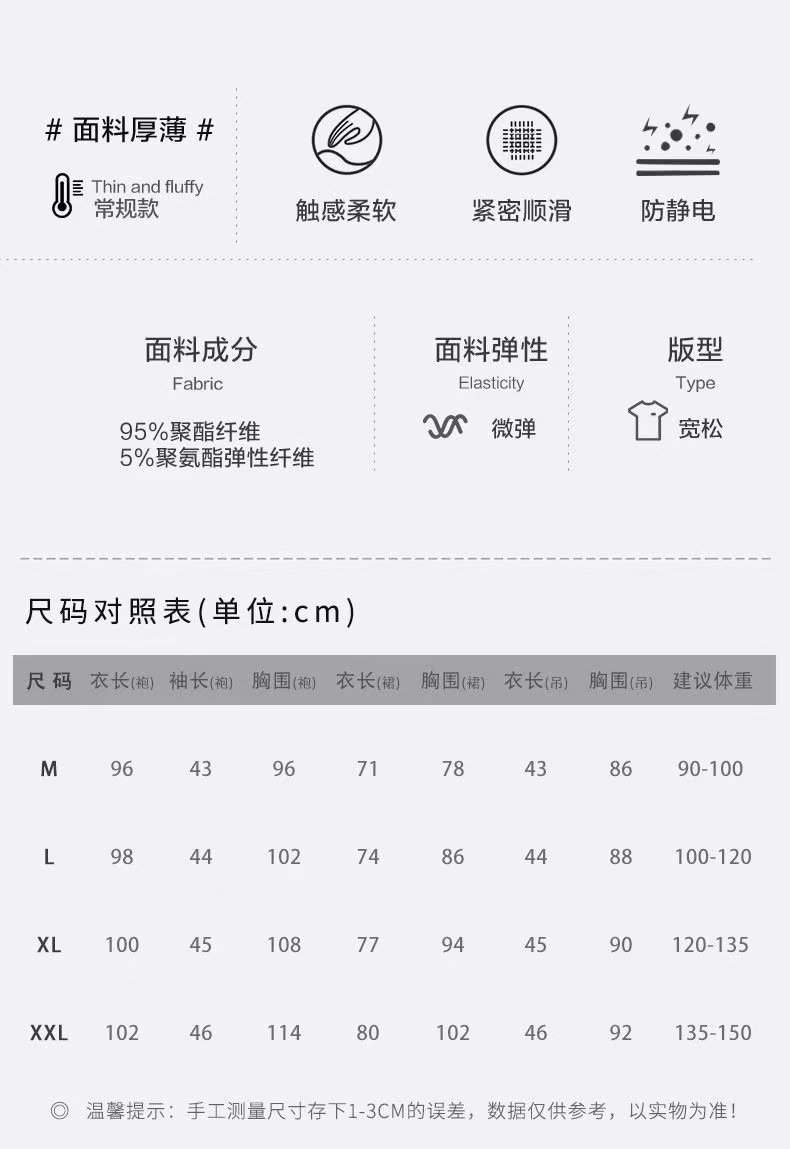 # 面料厚薄 #

Thin and fluffy
常规款

触感柔软

紧密顺滑

防静电

面料成分
Fabric

95%聚酯纤维
5%聚氨酯弹性纤维

面料弹性
Elasticity

微弹

版型
Type

宽松

尺码对照表(单位:cm)

| 尺码 | 衣长(袍) | 袖长(袍) | 胸围(袍) | 衣长(裙) | 胸围(裙) | 衣长(吊) | 胸围(吊) | 建议体重 |
|---|---|---|---|---|---|---|---|---|
| M | 96 | 43 | 96 | 71 | 78 | 43 | 86 | 90-100 |
| L | 98 | 44 | 102 | 74 | 86 | 44 | 88 | 100-120 |
| XL | 100 | 45 | 108 | 77 | 94 | 45 | 90 | 120-135 |
| XXL | 102 | 46 | 114 | 80 | 102 | 46 | 92 | 135-150 |

◎ 温馨提示：手工测量尺寸存下1-3CM的误差，数据仅供参考，以实物为准！